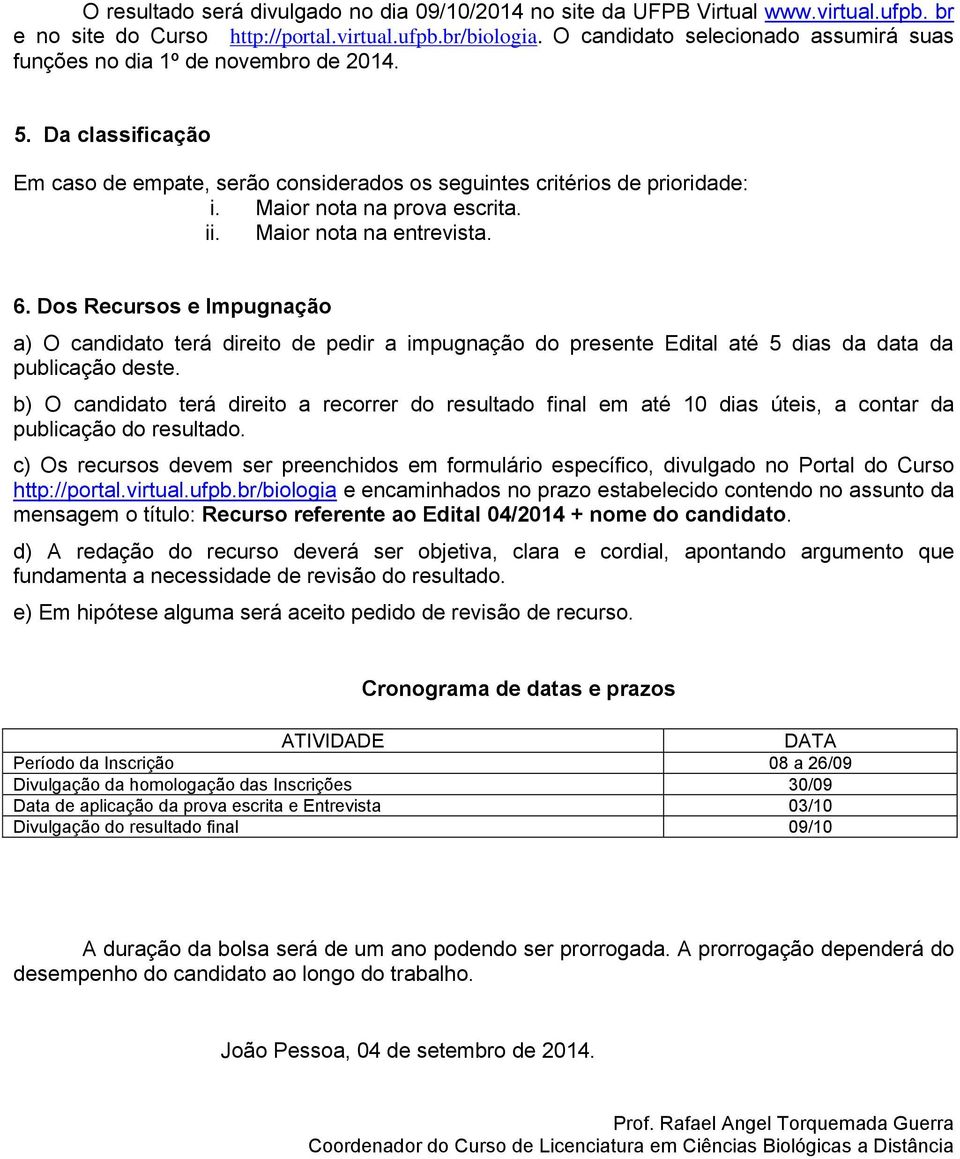 O resultado será divulgado no dia 09/10/2014 no site da UFPB Virtual www.virtual.ufpb. br e no site do Curso http://portal.virtual.ufpb.br/biologia. O candidato selecionado assumirá suas funções no dia 1º de novembro de 2014.

5. Da classificação

Em caso de empate, serão considerados os seguintes critérios de prioridade:
i. Maior nota na prova escrita.
ii. Maior nota na entrevista.

6. Dos Recursos e Impugnação

a) O candidato terá direito de pedir a impugnação do presente Edital até 5 dias da data da publicação deste.

b) O candidato terá direito a recorrer do resultado final em até 10 dias úteis, a contar da publicação do resultado.

c) Os recursos devem ser preenchidos em formulário específico, divulgado no Portal do Curso http://portal.virtual.ufpb.br/biologia e encaminhados no prazo estabelecido contendo no assunto da mensagem o título: Recurso referente ao Edital 04/2014 + nome do candidato.

d) A redação do recurso deverá ser objetiva, clara e cordial, apontando argumento que fundamenta a necessidade de revisão do resultado.

e) Em hipótese alguma será aceito pedido de revisão de recurso.

Cronograma de datas e prazos

| ATIVIDADE | DATA |
|---|---|
| Período da Inscrição | 08 a 26/09 |
| Divulgação da homologação das Inscrições | 30/09 |
| Data de aplicação da prova escrita e Entrevista | 03/10 |
| Divulgação do resultado final | 09/10 |

A duração da bolsa será de um ano podendo ser prorrogada. A prorrogação dependerá do desempenho do candidato ao longo do trabalho.

João Pessoa, 04 de setembro de 2014.

Prof. Rafael Angel Torquemada Guerra
Coordenador do Curso de Licenciatura em Ciências Biológicas a Distância